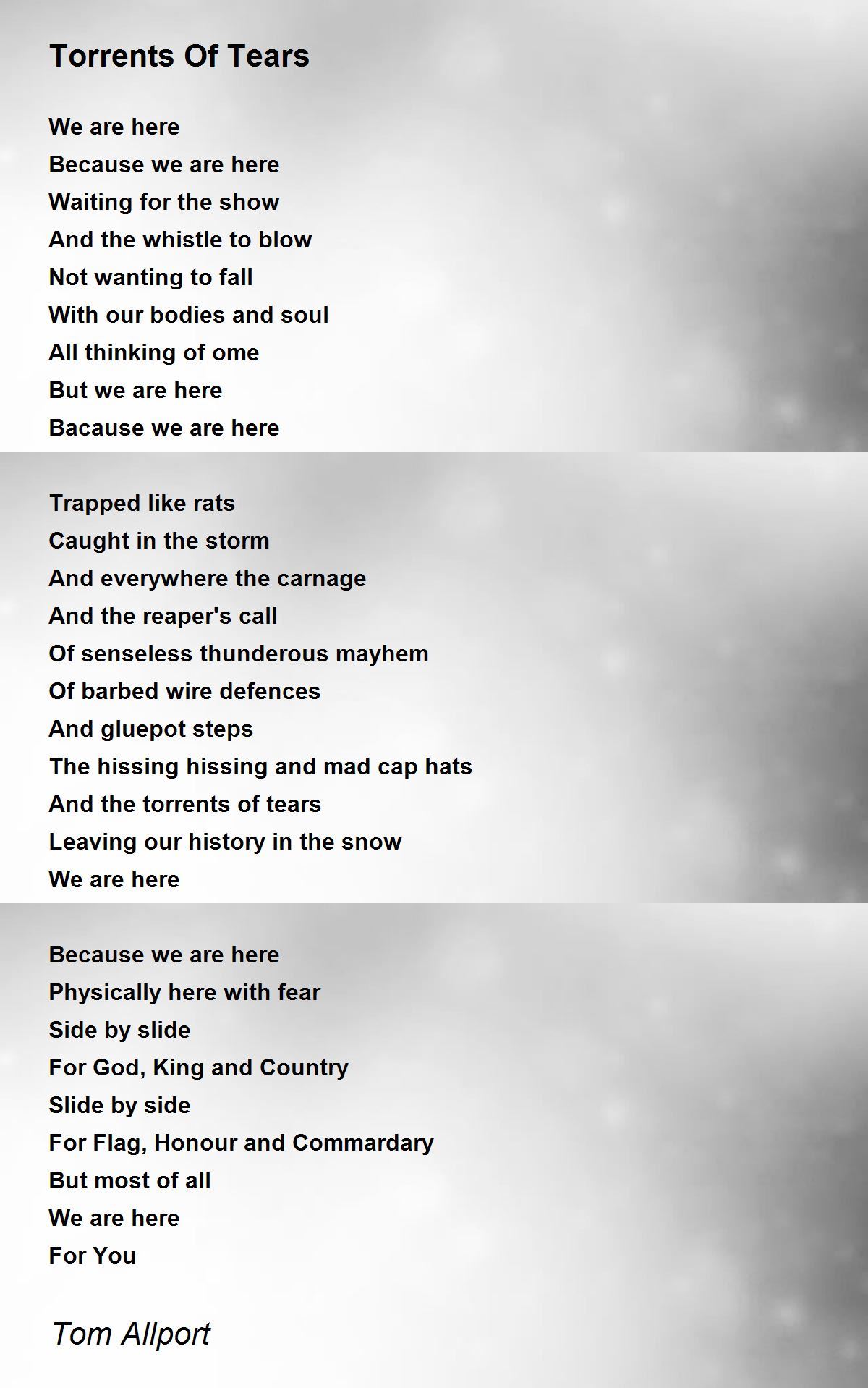 Torrents Of Tears

We are here
Because we are here
Waiting for the show
And the whistle to blow
Not wanting to fall
With our bodies and soul
All thinking of ome
But we are here
Bacause we are here

Trapped like rats
Caught in the storm
And everywhere the carnage
And the reaper's call
Of senseless thunderous mayhem
Of barbed wire defences
And gluepot steps
The hissing hissing and mad cap hats
And the torrents of tears
Leaving our history in the snow
We are here

Because we are here
Physically here with fear
Side by slide
For God, King and Country
Slide by side
For Flag, Honour and Commardary
But most of all
We are here
For You

Tom Allport